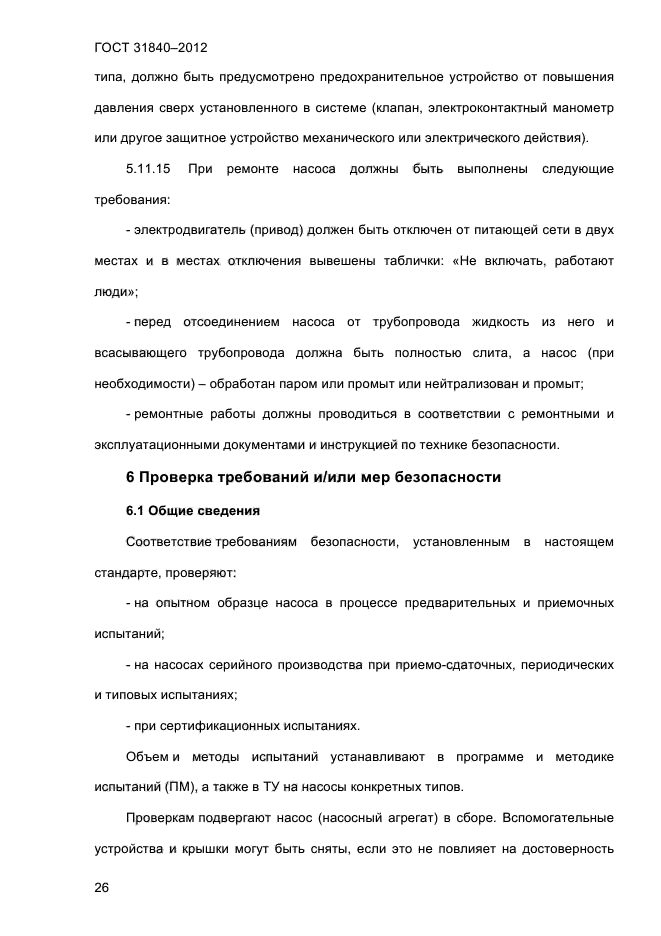 ГОСТ 31840–2012

типа, должно быть предусмотрено предохранительное устройство от повышения давления сверх установленного в системе (клапан, электроконтактный манометр или другое защитное устройство механического или электрического действия).

5.11.15 При ремонте насоса должны быть выполнены следующие требования:

- электродвигатель (привод) должен быть отключен от питающей сети в двух местах и в местах отключения вывешены таблички: «Не включать, работают люди»;

- перед отсоединением насоса от трубопровода жидкость из него и всасывающего трубопровода должна быть полностью слита, а насос (при необходимости) – обработан паром или промыт или нейтрализован и промыт;

- ремонтные работы должны проводиться в соответствии с ремонтными и эксплуатационными документами и инструкцией по технике безопасности.

6 Проверка требований и/или мер безопасности

6.1 Общие сведения

Соответствие требованиям безопасности, установленным в настоящем стандарте, проверяют:

- на опытном образце насоса в процессе предварительных и приемочных испытаний;

- на насосах серийного производства при приемо-сдаточных, периодических и типовых испытаниях;

- при сертификационных испытаниях.

Объем и методы испытаний устанавливают в программе и методике испытаний (ПМ), а также в ТУ на насосы конкретных типов.

Проверкам подвергают насос (насосный агрегат) в сборе. Вспомогательные устройства и крышки могут быть сняты, если это не повлияет на достоверность

26